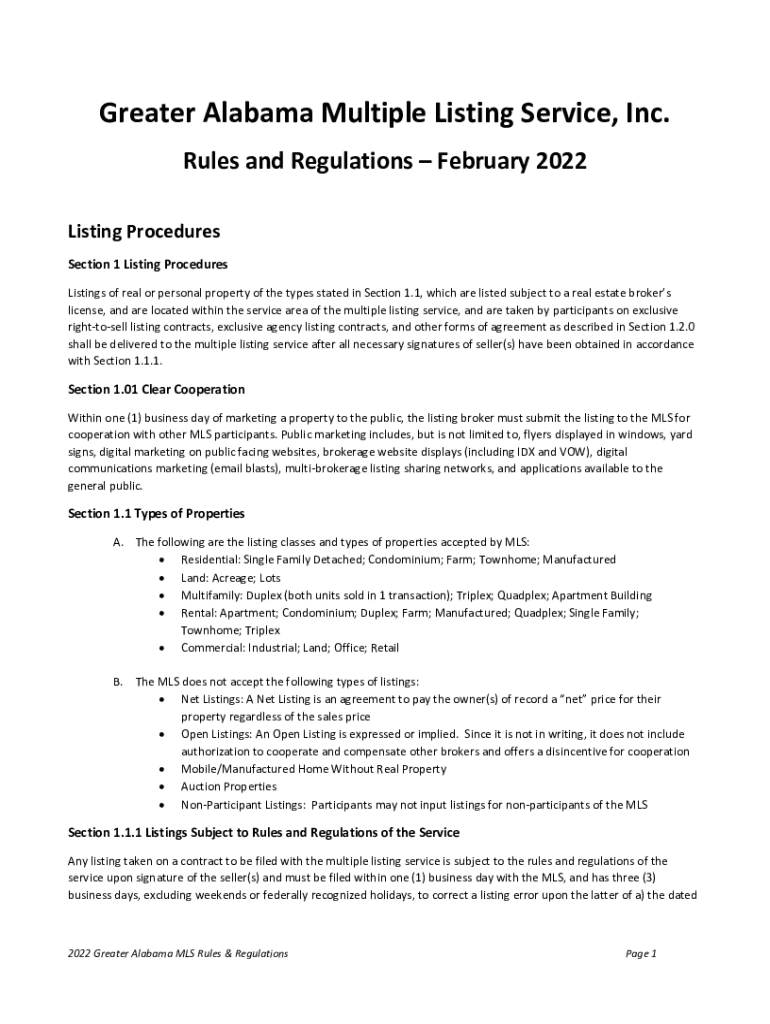 Greater Alabama Multiple Listing Service, Inc.

Rules and Regulations – February 2022

Listing Procedures

Section 1 Listing Procedures

Listings of real or personal property of the types stated in Section 1.1, which are listed subject to a real estate broker's license, and are located within the service area of the multiple listing service, and are taken by participants on exclusive right-to-sell listing contracts, exclusive agency listing contracts, and other forms of agreement as described in Section 1.2.0 shall be delivered to the multiple listing service after all necessary signatures of seller(s) have been obtained in accordance with Section 1.1.1.

Section 1.01 Clear Cooperation

Within one (1) business day of marketing a property to the public, the listing broker must submit the listing to the MLS for cooperation with other MLS participants. Public marketing includes, but is not limited to, flyers displayed in windows, yard signs, digital marketing on public facing websites, brokerage website displays (including IDX and VOW), digital communications marketing (email blasts), multi-brokerage listing sharing networks, and applications available to the general public.

Section 1.1 Types of Properties

A. The following are the listing classes and types of properties accepted by MLS:
• Residential: Single Family Detached; Condominium; Farm; Townhome; Manufactured
• Land: Acreage; Lots
• Multifamily: Duplex (both units sold in 1 transaction); Triplex; Quadplex; Apartment Building
• Rental: Apartment; Condominium; Duplex; Farm; Manufactured; Quadplex; Single Family; Townhome; Triplex
• Commercial: Industrial; Land; Office; Retail

B. The MLS does not accept the following types of listings:
• Net Listings: A Net Listing is an agreement to pay the owner(s) of record a "net" price for their property regardless of the sales price
• Open Listings: An Open Listing is expressed or implied. Since it is not in writing, it does not include authorization to cooperate and compensate other brokers and offers a disincentive for cooperation
• Mobile/Manufactured Home Without Real Property
• Auction Properties
• Non-Participant Listings: Participants may not input listings for non-participants of the MLS

Section 1.1.1 Listings Subject to Rules and Regulations of the Service

Any listing taken on a contract to be filed with the multiple listing service is subject to the rules and regulations of the service upon signature of the seller(s) and must be filed within one (1) business day with the MLS, and has three (3) business days, excluding weekends or federally recognized holidays, to correct a listing error upon the latter of a) the dated

2022 Greater Alabama MLS Rules & Regulations

Page 1